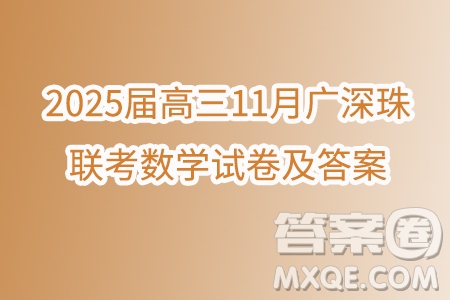 2025届高三11月广深珠联考数学试卷及答案

答案圈
MXQE.COM